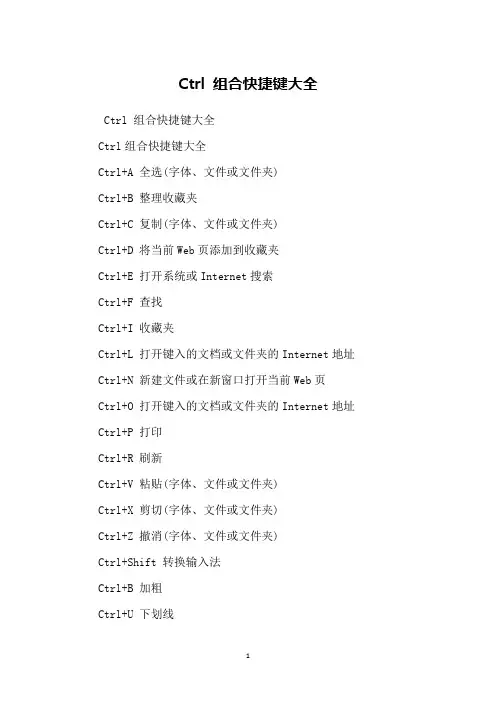 Ctrl 组合快捷键大全

Ctrl 组合快捷键大全

Ctrl组合快捷键大全

Ctrl+A 全选(字体、文件或文件夹)

Ctrl+B 整理收藏夹

Ctrl+C 复制(字体、文件或文件夹)

Ctrl+D 将当前Web页添加到收藏夹

Ctrl+E 打开系统或Internet搜索

Ctrl+F 查找

Ctrl+I 收藏夹

Ctrl+L 打开键入的文档或文件夹的Internet地址

Ctrl+N 新建文件或在新窗口打开当前Web页

Ctrl+O 打开键入的文档或文件夹的Internet地址

Ctrl+P 打印

Ctrl+R 刷新

Ctrl+V 粘贴(字体、文件或文件夹)

Ctrl+X 剪切(字体、文件或文件夹)

Ctrl+Z 撤消(字体、文件或文件夹)

Ctrl+Shift 转换输入法

Ctrl+B 加粗

Ctrl+U 下划线

1